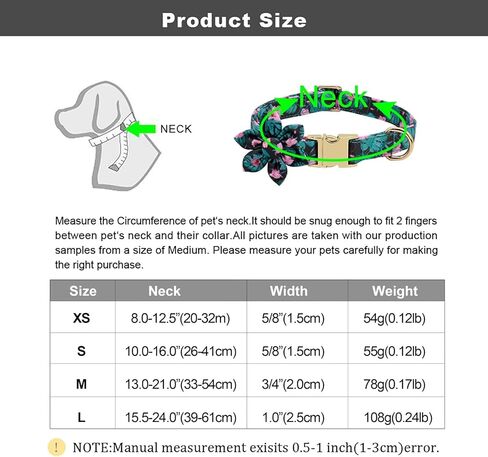 Product Size

NECK

Neck

Measure the Circumference of pet's neck.It should be snug enough to fit 2 fingers between pet's neck and their collar.All pictures are taken with our production samples from a size of Medium. Please measure your pets carefully for making the right purchase.

| Size | Neck | Width | Weight |
|---|---|---|---|
| XS | 8.0-12.5"(20-32m) | 5/8"(1.5cm) | 54g(0.12lb) |
| S | 10.0-16.0"(26-41cm) | 5/8"(1.5cm) | 55g(0.12lb) |
| M | 13.0-21.0"(33-54cm) | 3/4"(2.0cm) | 78g(0.17lb) |
| L | 15.5-24.0"(39-61cm) | 1.0"(2.5cm) | 108g(0.24lb) |

! NOTE:Manual measurement exisits 0.5-1 inch(1-3cm)error.